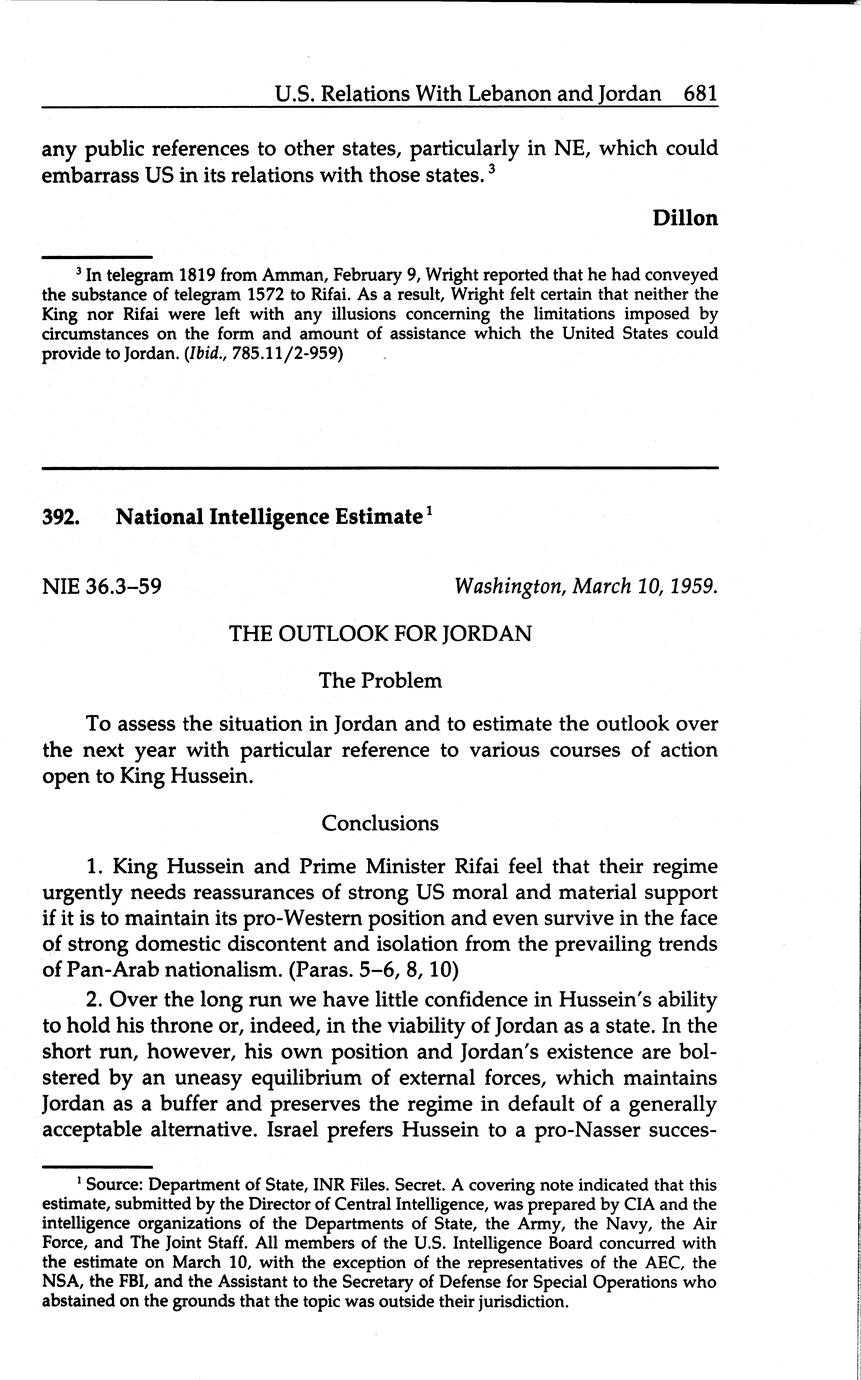 U.S. Relations With Lebanon and Jordan 681

any public references to other states, particularly in NE, which could embarrass US in its relations with those states.$^3$

Dillon

$^3$ In telegram 1819 from Amman, February 9, Wright reported that he had conveyed the substance of telegram 1572 to Rifai. As a result, Wright felt certain that neither the King nor Rifai were left with any illusions concerning the limitations imposed by circumstances on the form and amount of assistance which the United States could provide to Jordan. (Ibid., 785.11/2-959)

392. National Intelligence Estimate$^1$

NIE 36.3–59

Washington, March 10, 1959.

THE OUTLOOK FOR JORDAN

The Problem

To assess the situation in Jordan and to estimate the outlook over the next year with particular reference to various courses of action open to King Hussein.

Conclusions

1. King Hussein and Prime Minister Rifai feel that their regime urgently needs reassurances of strong US moral and material support if it is to maintain its pro-Western position and even survive in the face of strong domestic discontent and isolation from the prevailing trends of Pan-Arab nationalism. (Paras. 5–6, 8, 10)

2. Over the long run we have little confidence in Hussein's ability to hold his throne or, indeed, in the viability of Jordan as a state. In the short run, however, his own position and Jordan's existence are bolstered by an uneasy equilibrium of external forces, which maintains Jordan as a buffer and preserves the regime in default of a generally acceptable alternative. Israel prefers Hussein to a pro-Nasser succes-

$^1$ Source: Department of State, INR Files. Secret. A covering note indicated that this estimate, submitted by the Director of Central Intelligence, was prepared by CIA and the intelligence organizations of the Departments of State, the Army, the Navy, the Air Force, and The Joint Staff. All members of the U.S. Intelligence Board concurred with the estimate on March 10, with the exception of the representatives of the AEC, the NSA, the FBI, and the Assistant to the Secretary of Defense for Special Operations who abstained on the grounds that the topic was outside their jurisdiction.